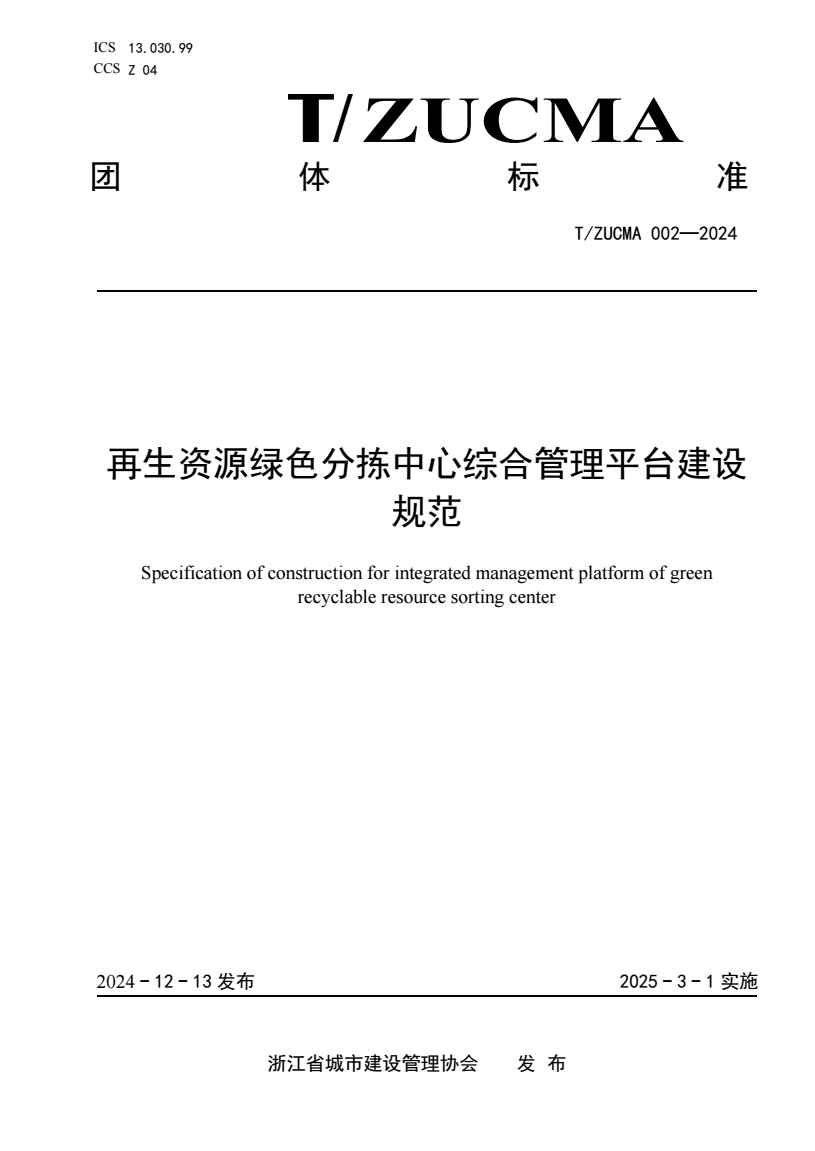 ICS 13.030.99
CCS Z 04

T/ZUCMA

团 体 标 准

T/ZUCMA 002—2024

再生资源绿色分拣中心综合管理平台建设规范

Specification of construction for integrated management platform of green recyclable resource sorting center

2024－12－13 发布

2025－3－1 实施

浙江省城市建设管理协会 发 布